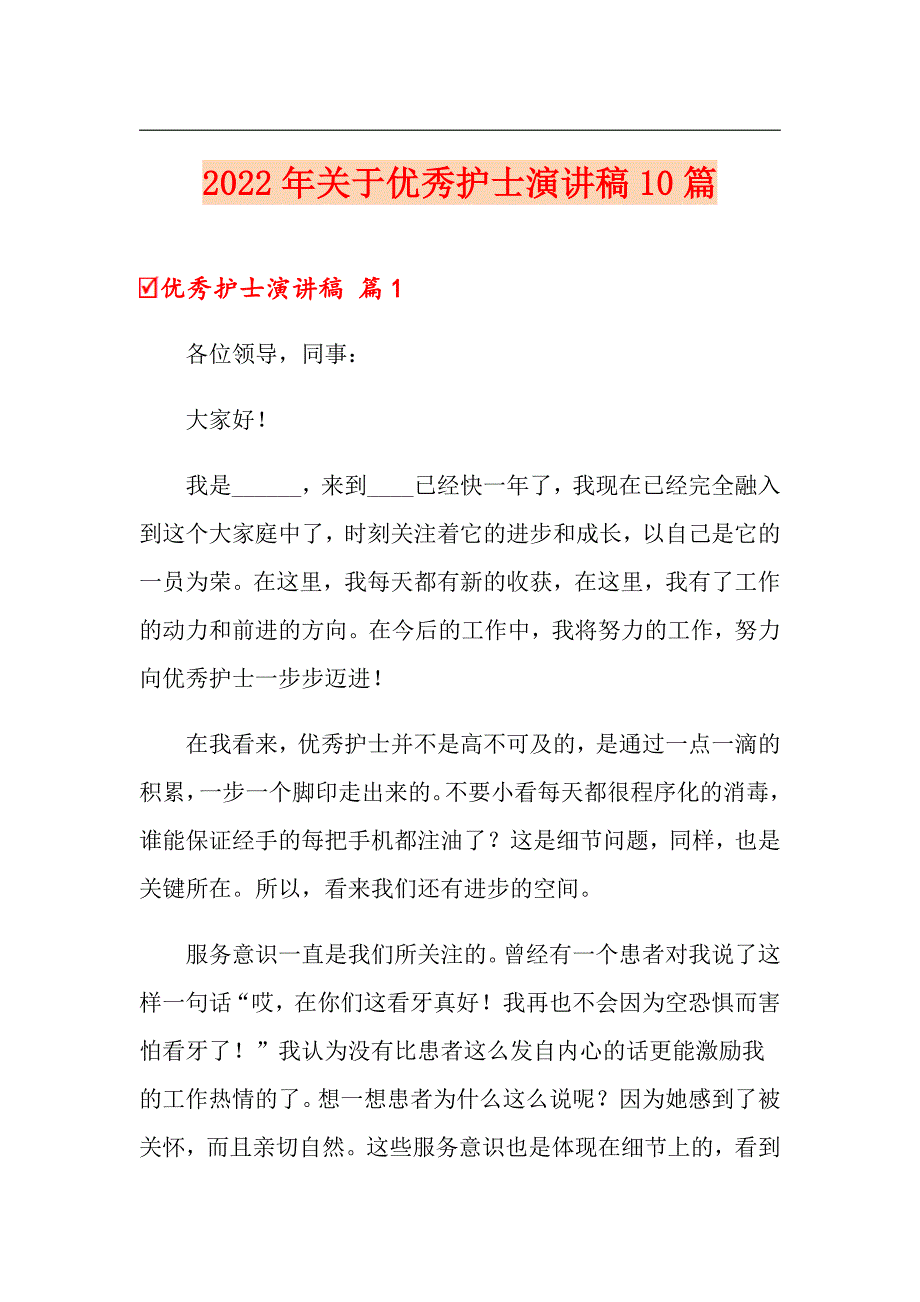 2022年关于优秀护士演讲稿10篇

☑优秀护士演讲稿 篇1

各位领导，同事：

大家好！

我是______，来到____已经快一年了，我现在已经完全融入到这个大家庭中了，时刻关注着它的进步和成长，以自己是它的一员为荣。在这里，我每天都有新的收获，在这里，我有了工作的动力和前进的方向。在今后的工作中，我将努力的工作，努力向优秀护士一步步迈进！

在我看来，优秀护士并不是高不可及的，是通过一点一滴的积累，一步一个脚印走出来的。不要小看每天都很程序化的消毒，谁能保证经手的每把手机都注油了？这是细节问题，同样，也是关键所在。所以，看来我们还有进步的空间。

服务意识一直是我们所关注的。曾经有一个患者对我说了这样一句话“哎，在你们这看牙真好！我再也不会因为空恐惧而害怕看牙了！”我认为没有比患者这么发自内心的话更能激励我的工作热情的了。想一想患者为什么这么说呢？因为她感到了被关怀，而且亲切自然。这些服务意识也是体现在细节上的，看到